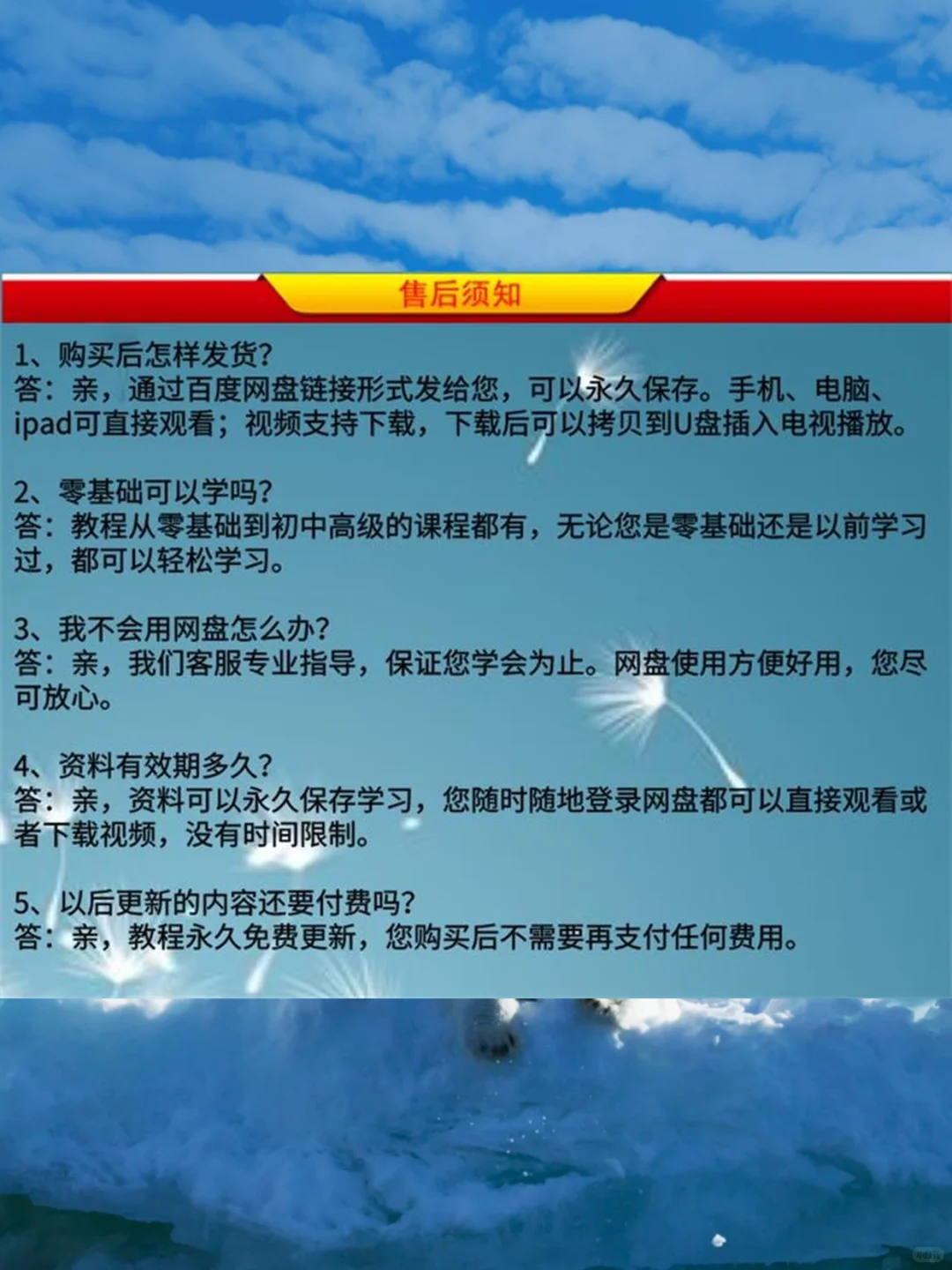 售后须知

1、购买后怎样发货?
答：亲，通过百度网盘链接形式发给您，可以永久保存。手机、电脑、ipad可直接观看；视频支持下载，下载后可以拷贝到U盘插入电视播放。

2、零基础可以学吗?
答：教程从零基础到初中高级的课程都有，无论您是零基础还是以前学习过，都可以轻松学习。

3、我不会用网盘怎么办?
答：亲，我们客服专业指导，保证您学会为止。网盘使用方便好用，您尽可放心。

4、资料有效期多久?
答：亲，资料可以永久保存学习，您随时随地登录网盘都可以直接观看或者下载视频，没有时间限制。

5、以后更新的内容还要付费吗?
答：亲，教程永久免费更新，您购买后不需要再支付任何费用。